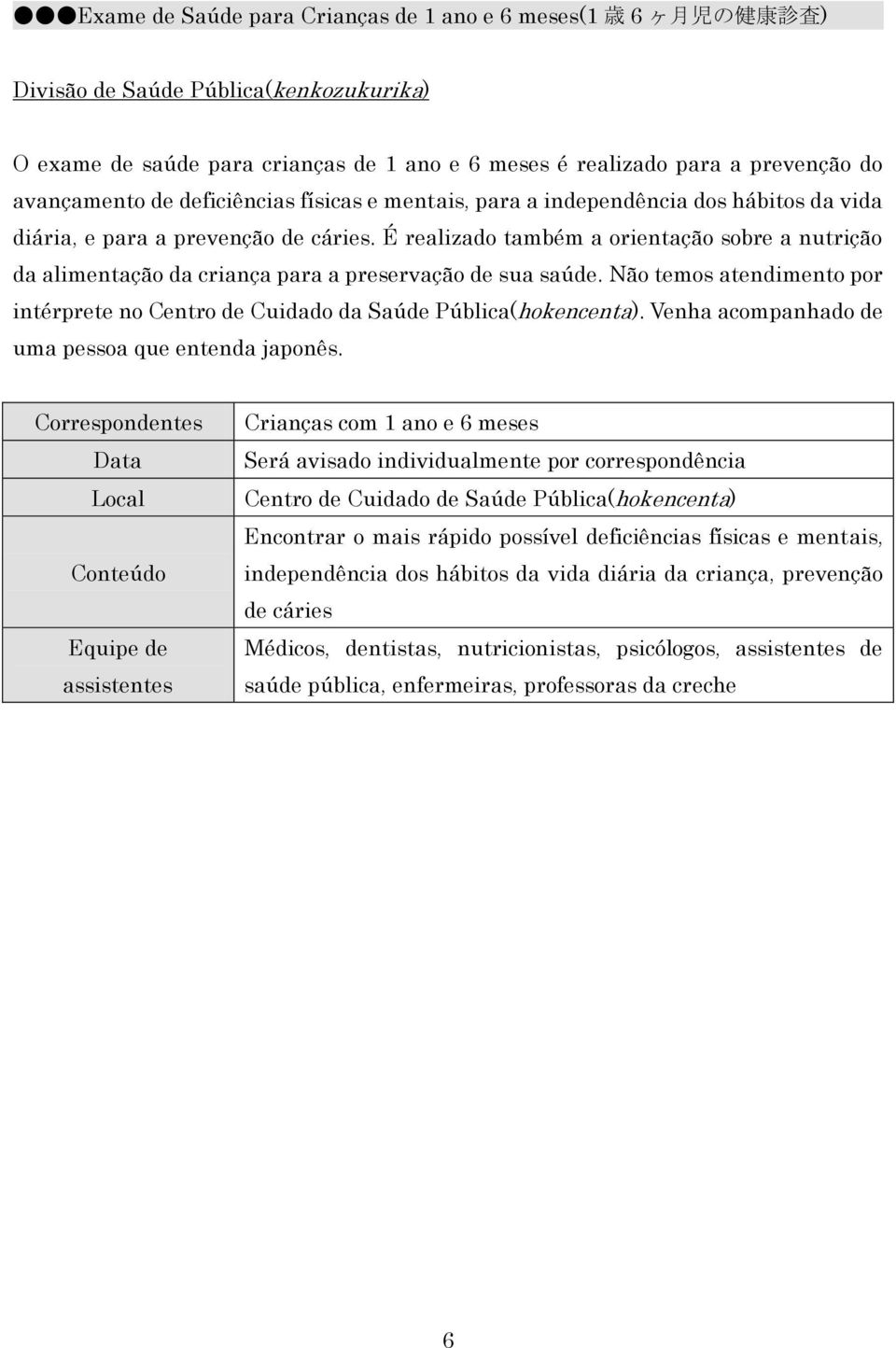 ●●●Exame de Saúde para Crianças de 1 ano e 6 meses(1 歳 6 ヶ月児の健康診査)

Divisão de Saúde Pública(kenkozukurika)

O exame de saúde para crianças de 1 ano e 6 meses é realizado para a prevenção do avançamento de deficiências físicas e mentais, para a independência dos hábitos da vida diária, e para a prevenção de cáries. É realizado também a orientação sobre a nutrição da alimentação da criança para a preservação de sua saúde. Não temos atendimento por intérprete no Centro de Cuidado da Saúde Pública(hokencenta). Venha acompanhado de uma pessoa que entenda japonês.

| Correspondentes | Crianças com 1 ano e 6 meses |
|---|---|
| Data | Será avisado individualmente por correspondência |
| Local | Centro de Cuidado de Saúde Pública(hokencenta) |
| Conteúdo | Encontrar o mais rápido possível deficiências físicas e mentais, independência dos hábitos da vida diária da criança, prevenção de cáries |
| Equipe de assistentes | Médicos, dentistas, nutricionistas, psicólogos, assistentes de saúde pública, enfermeiras, professoras da creche |

6